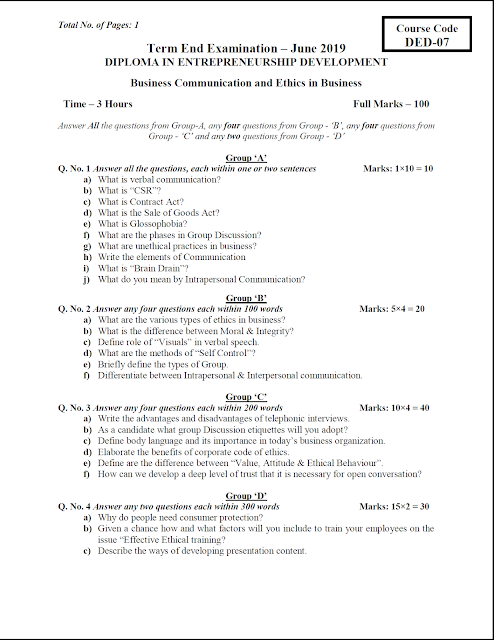 Total No. of Pages: 1

Course Code
DED-07

Term End Examination – June 2019
DIPLOMA IN ENTREPRENEURSHIP DEVELOPMENT

Business Communication and Ethics in Business

Time – 3 Hours

Full Marks – 100

Answer All the questions from Group-A, any four questions from Group - 'B', any four questions from Group - 'C' and any two questions from Group - 'D'

Group 'A'

Q. No. 1 Answer all the questions, each within one or two sentences Marks: 1×10 = 10
a) What is verbal communication?
b) What is "CSR"?
c) What is Contract Act?
d) What is the Sale of Goods Act?
e) What is Glossophobia?
f) What are the phases in Group Discussion?
g) What are unethical practices in business?
h) Write the elements of Communication
i) What is "Brain Drain"?
j) What do you mean by Intrapersonal Communication?

Group 'B'

Q. No. 2 Answer any four questions each within 100 words Marks: 5×4 = 20
a) What are the various types of ethics in business?
b) What is the difference between Moral & Integrity?
c) Define role of "Visuals" in verbal speech.
d) What are the methods of "Self Control"?
e) Briefly define the types of Group.
f) Differentiate between Intrapersonal & Interpersonal communication.

Group 'C'

Q. No. 3 Answer any four questions each within 200 words Marks: 10×4 = 40
a) Write the advantages and disadvantages of telephonic interviews.
b) As a candidate what group Discussion etiquettes will you adopt?
c) Define body language and its importance in today's business organization.
d) Elaborate the benefits of corporate code of ethics.
e) Define are the difference between "Value, Attitude & Ethical Behaviour".
f) How can we develop a deep level of trust that it is necessary for open conversation?

Group 'D'

Q. No. 4 Answer any two questions each within 300 words Marks: 15×2 = 30
a) Why do people need consumer protection?
b) Given a chance how and what factors will you include to train your employees on the issue "Effective Ethical training?
c) Describe the ways of developing presentation content.